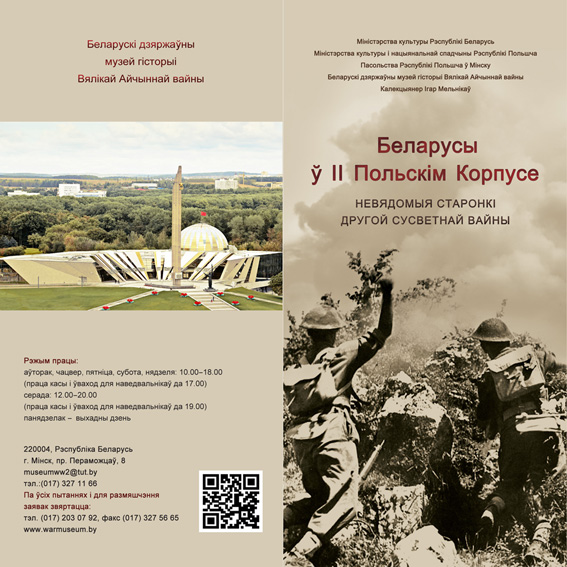 Беларускі дзяржаўны музей гісторыі Вялікай Айчыннай вайны

Рэжым працы:
аўторак, чацвер, пятніца, субота, нядзеля: 10.00–18.00
(праца касы і ўваход для наведвальнікаў да 17.00)
серада: 12.00–20.00
(праца касы і ўваход для наведвальнікаў да 19.00)
панядзелак – выхадны дзень

220004, Рэспубліка Беларусь
г. Мінск, пр. Пераможцаў, 8
museumww2@tut.by
тэл.:(017) 327 11 66
Па ўсіх пытаннях і для размяшчэння заявак звяртацца:
тэл. (017) 203 07 92, факс (017) 327 56 65
www.warmuseum.by

Міністэрства культуры Рэспублікі Беларусь
Міністэрства культуры і нацыянальнай спадчыны Рэспублікі Польшча
Пасольства Рэспублікі Польшча ў Мінску
Беларускі дзяржаўны музей гісторыі Вялікай Айчыннай вайны
Калекцыянер Ігар Мельнікаў

Беларусы ў II Польскім Корпусе

НЕВЯДОМЫЯ СТАРОНКІ ДРУГОЙ СУСВЕТНАЙ ВАЙНЫ